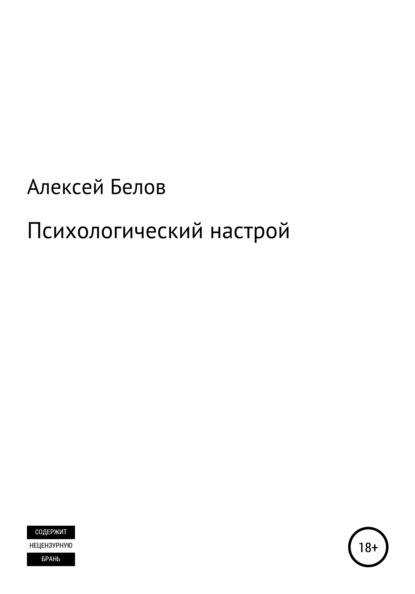 Алексей Белов

Психологический настрой

СОДЕРЖИТ
НЕЦЕНЗУРНУЮ
БРАНЬ

18+